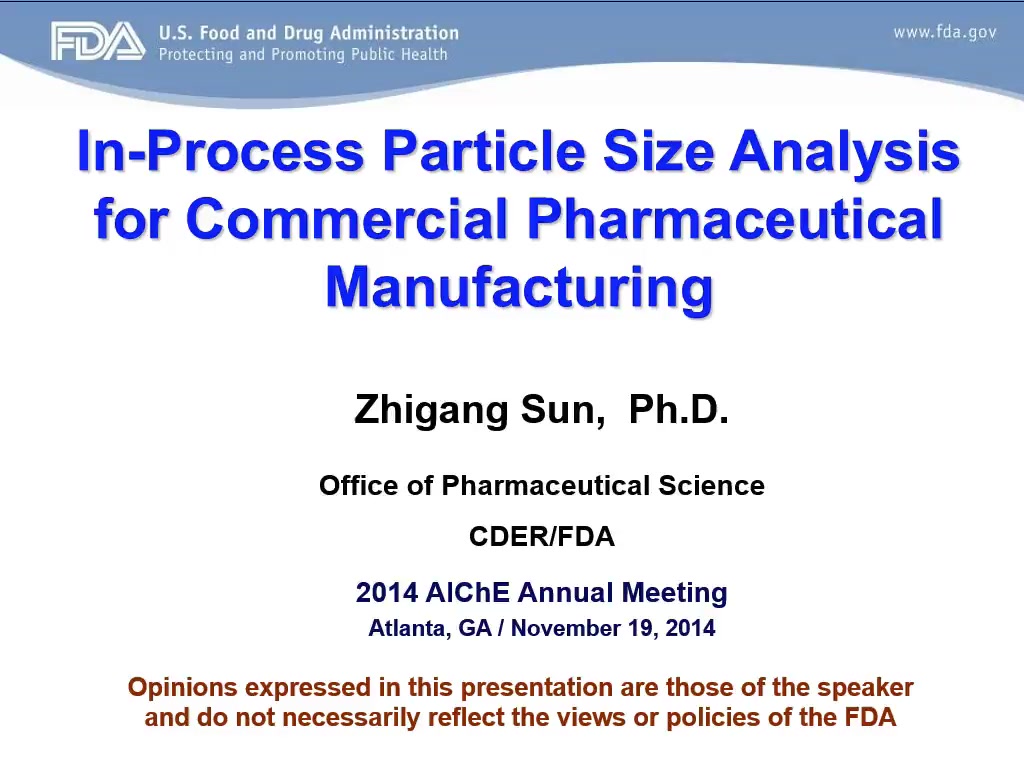 FDA U.S. Food and Drug Administration
Protecting and Promoting Public Health

www.fda.gov

In-Process Particle Size Analysis for Commercial Pharmaceutical Manufacturing

Zhigang Sun, Ph.D.

Office of Pharmaceutical Science

CDER/FDA

2014 AIChE Annual Meeting
Atlanta, GA / November 19, 2014

Opinions expressed in this presentation are those of the speaker and do not necessarily reflect the views or policies of the FDA